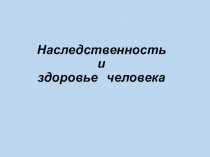 Наследственность
и
здоровье человека